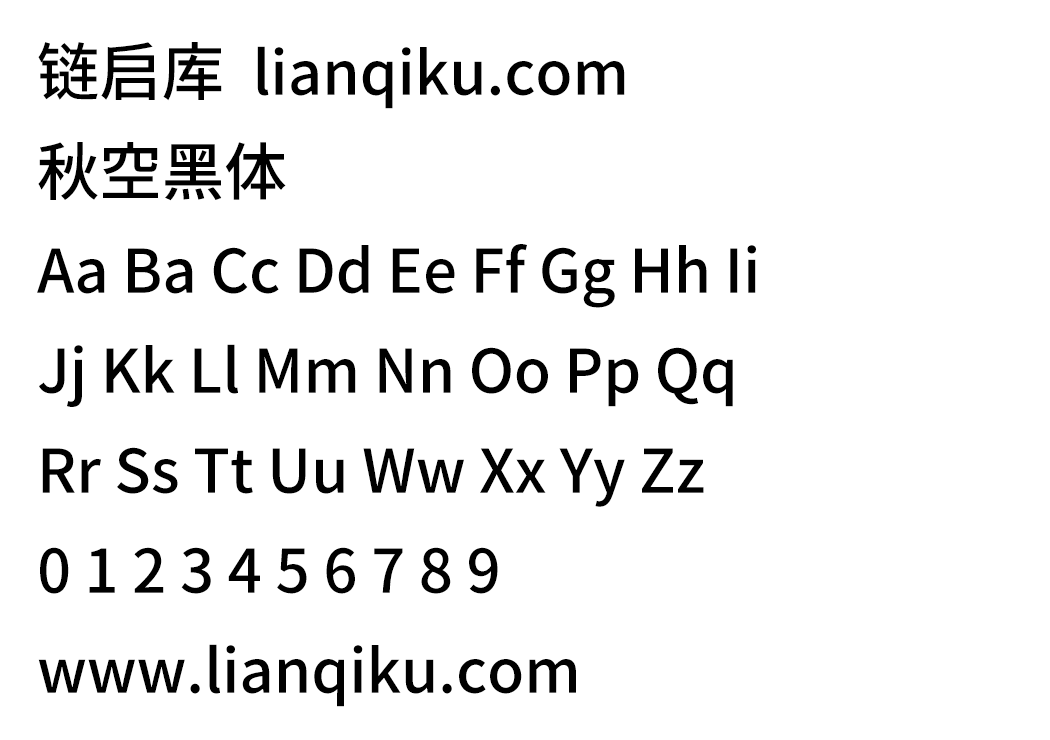 链启库 lianqiku.com
秋空黑体
Aa Ba Cc Dd Ee Ff Gg Hh Ii
Jj Kk Ll Mm Nn Oo Pp Qq
Rr Ss Tt Uu Ww Xx Yy Zz
0 1 2 3 4 5 6 7 8 9
www.lianqiku.com